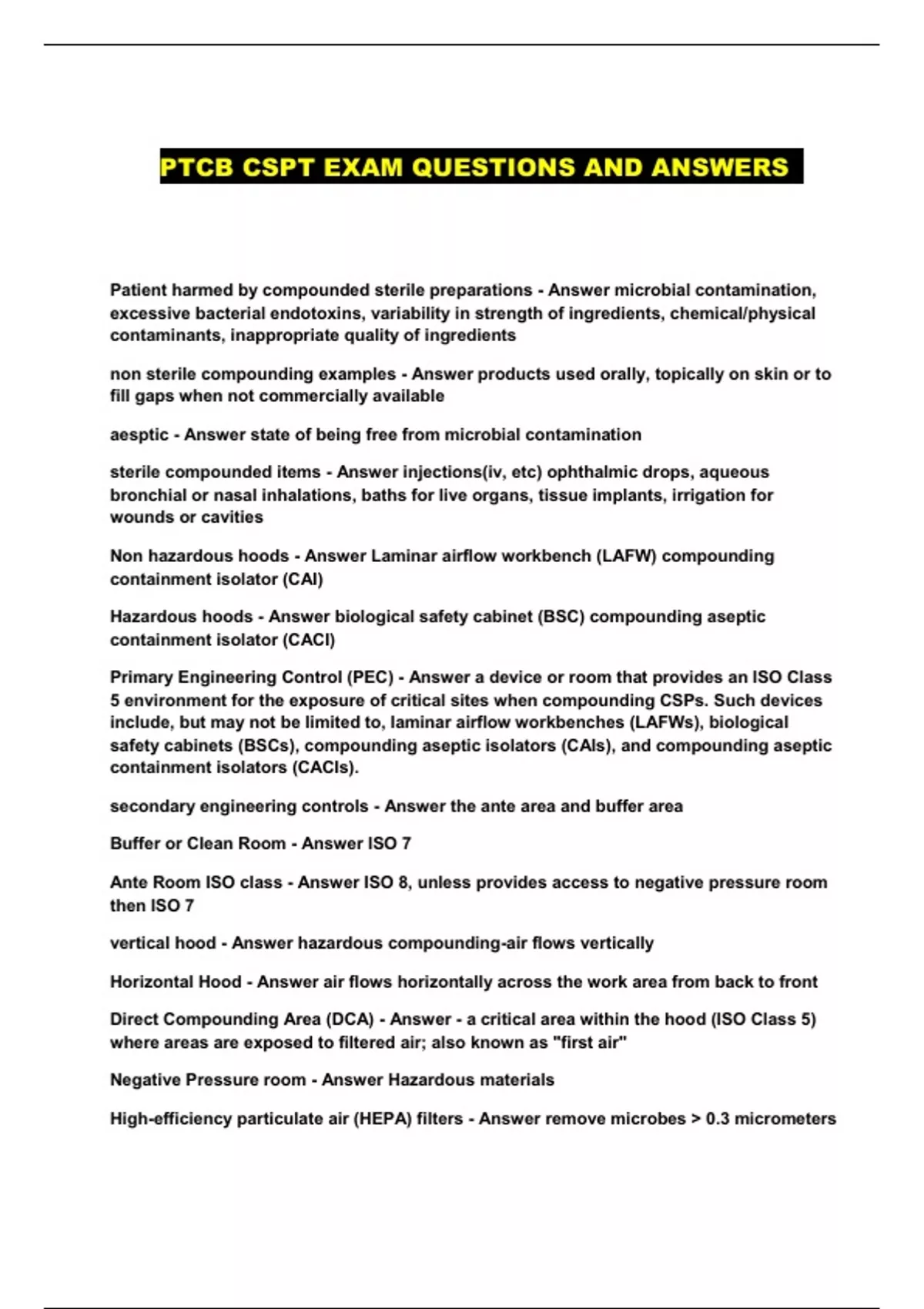 PTCB CSPT EXAM QUESTIONS AND ANSWERS

Patient harmed by compounded sterile preparations - Answer microbial contamination, excessive bacterial endotoxins, variability in strength of ingredients, chemical/physical contaminants, inappropriate quality of ingredients

non sterile compounding examples - Answer products used orally, topically on skin or to fill gaps when not commercially available

aesptic - Answer state of being free from microbial contamination

sterile compounded items - Answer injections(iv, etc) ophthalmic drops, aqueous bronchial or nasal inhalations, baths for live organs, tissue implants, irrigation for wounds or cavities

Non hazardous hoods - Answer Laminar airflow workbench (LAFW) compounding containment isolator (CAI)

Hazardous hoods - Answer biological safety cabinet (BSC) compounding aseptic containment isolator (CACI)

Primary Engineering Control (PEC) - Answer a device or room that provides an ISO Class 5 environment for the exposure of critical sites when compounding CSPs. Such devices include, but may not be limited to, laminar airflow workbenches (LAFWs), biological safety cabinets (BSCs), compounding aseptic isolators (CAIs), and compounding aseptic containment isolators (CACIs).

secondary engineering controls - Answer the ante area and buffer area

Buffer or Clean Room - Answer ISO 7

Ante Room ISO class - Answer ISO 8, unless provides access to negative pressure room then ISO 7

vertical hood - Answer hazardous compounding-air flows vertically

Horizontal Hood - Answer air flows horizontally across the work area from back to front

Direct Compounding Area (DCA) - Answer - a critical area within the hood (ISO Class 5) where areas are exposed to filtered air; also known as "first air"

Negative Pressure room - Answer Hazardous materials

High-efficiency particulate air (HEPA) filters - Answer remove microbes > 0.3 micrometers